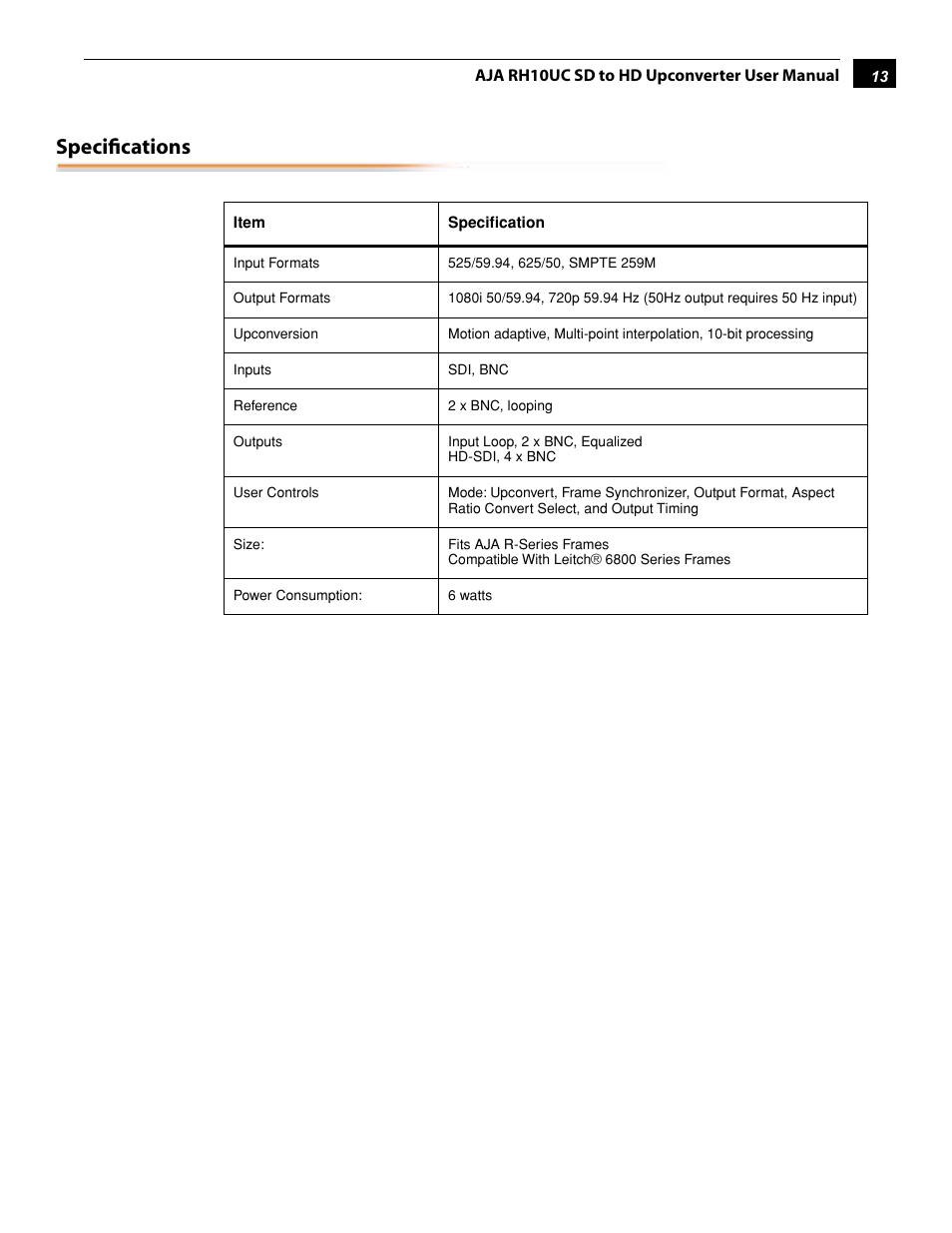 AJA RH10UC SD to HD Upconverter User Manual 13

Specifications

| Item | Specification |
|---|---|
| Input Formats | 525/59.94, 625/50, SMPTE 259M |
| Output Formats | 1080i 50/59.94, 720p 59.94 Hz (50Hz output requires 50 Hz input) |
| Upconversion | Motion adaptive, Multi-point interpolation, 10-bit processing |
| Inputs | SDI, BNC |
| Reference | 2 x BNC, looping |
| Outputs | Input Loop, 2 x BNC, Equalized HD-SDI, 4 x BNC |
| User Controls | Mode: Upconvert, Frame Synchronizer, Output Format, Aspect Ratio Convert Select, and Output Timing |
| Size: | Fits AJA R-Series Frames Compatible With Leitch® 6800 Series Frames |
| Power Consumption: | 6 watts |